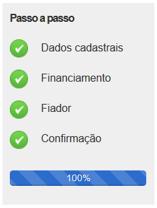 Passo a passo

Dados cadastrais

Financiamento

Fiador

Confirmação

100%